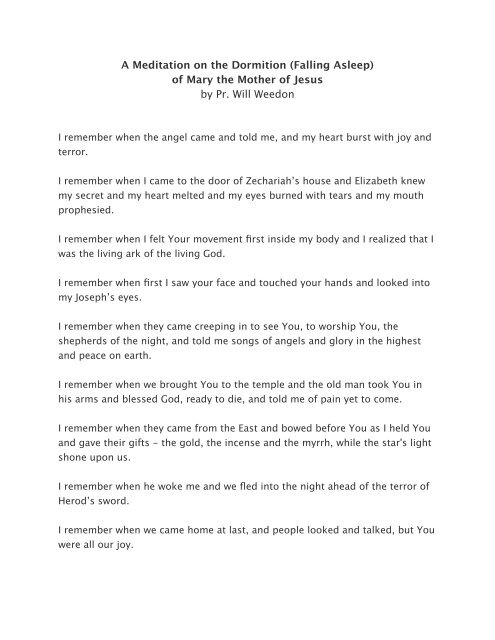 A Meditation on the Dormition (Falling Asleep)
of Mary the Mother of Jesus
by Pr. Will Weedon

I remember when the angel came and told me, and my heart burst with joy and terror.

I remember when I came to the door of Zechariah's house and Elizabeth knew my secret and my heart melted and my eyes burned with tears and my mouth prophesied.

I remember when I felt Your movement first inside my body and I realized that I was the living ark of the living God.

I remember when first I saw your face and touched your hands and looked into my Joseph's eyes.

I remember when they came creeping in to see You, to worship You, the shepherds of the night, and told me songs of angels and glory in the highest and peace on earth.

I remember when we brought You to the temple and the old man took You in his arms and blessed God, ready to die, and told me of pain yet to come.

I remember when they came from the East and bowed before You as I held You and gave their gifts – the gold, the incense and the myrrh, while the star's light shone upon us.

I remember when he woke me and we fled into the night ahead of the terror of Herod's sword.

I remember when we came home at last, and people looked and talked, but You were all our joy.